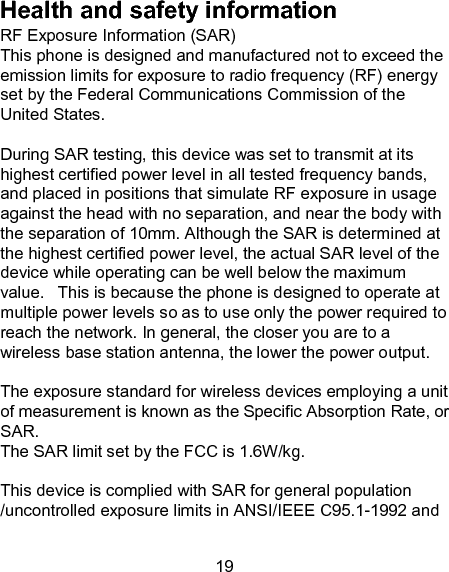 Health and safety information

RF Exposure Information (SAR)
This phone is designed and manufactured not to exceed the emission limits for exposure to radio frequency (RF) energy set by the Federal Communications Commission of the United States.

During SAR testing, this device was set to transmit at its highest certified power level in all tested frequency bands, and placed in positions that simulate RF exposure in usage against the head with no separation, and near the body with the separation of 10mm. Although the SAR is determined at the highest certified power level, the actual SAR level of the device while operating can be well below the maximum value.   This is because the phone is designed to operate at multiple power levels so as to use only the power required to reach the network. In general, the closer you are to a wireless base station antenna, the lower the power output.

The exposure standard for wireless devices employing a unit of measurement is known as the Specific Absorption Rate, or SAR.
The SAR limit set by the FCC is 1.6W/kg.

This device is complied with SAR for general population /uncontrolled exposure limits in ANSI/IEEE C95.1-1992 and

19